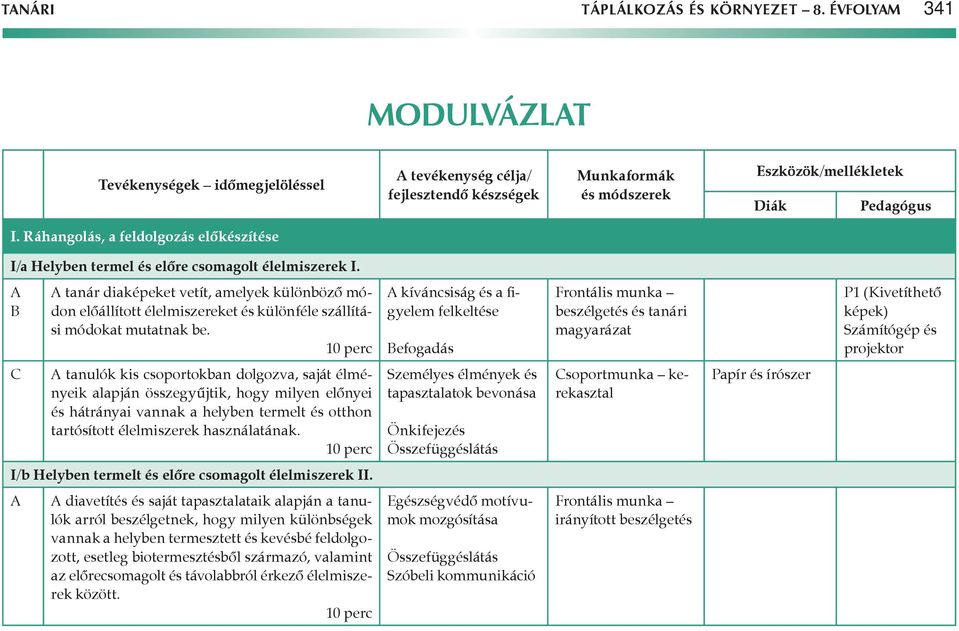 TANÁRI

TÁPLÁLKOZÁS ÉS KÖRNYEZET – 8. ÉVFOLYAM 341

MODULVÁZLAT

| | Tevékenységek – időmegjelöléssel | A tevékenység célja/ fejlesztendő készségek | Munkaformák és módszerek | Eszközök/mellékletek Diák | Eszközök/mellékletek Pedagógus |
|---|---|---|---|---|---|
| I. Ráhangolás, a feldolgozás előkészítése | | | | | |
| I/a Helyben termel és előre csomagolt élelmiszerek I. | | | | | |
| A B | A tanár diaképeket vetít, amelyek különböző módon előállított élelmiszereket és különféle szállítási módokat mutatnak be. 10 perc | A kíváncsiság és a figyelem felkeltése Befogadás | Frontális munka – beszélgetés és tanári magyarázat | | P1 (Kivetíthető képek) Számítógép és projektor |
| C | A tanulók kis csoportokban dolgozva, saját élményeik alapján összegyűjtik, hogy milyen előnyei és hátrányai vannak a helyben termelt és otthon tartósított élelmiszerek használatának. 10 perc | Személyes élmények és tapasztalatok bevonása Önkifejezés Összefüggéslátás | Csoportmunka – kerekasztal | Papír és írószer | |
| I/b Helyben termelt és előre csomagolt élelmiszerek II. | | | | | |
| A | A diavetítés és saját tapasztalataik alapján a tanulók arról beszélgetnek, hogy milyen különbségek vannak a helyben termesztett és kevésbé feldolgozott, esetleg biotermesztésből származó, valamint az előrecsomagolt és távolabbról érkező élelmiszerek között. 10 perc | Egészségvédő motívumok mozgósítása Összefüggéslátás Szóbeli kommunikáció | Frontális munka – irányított beszélgetés | | |